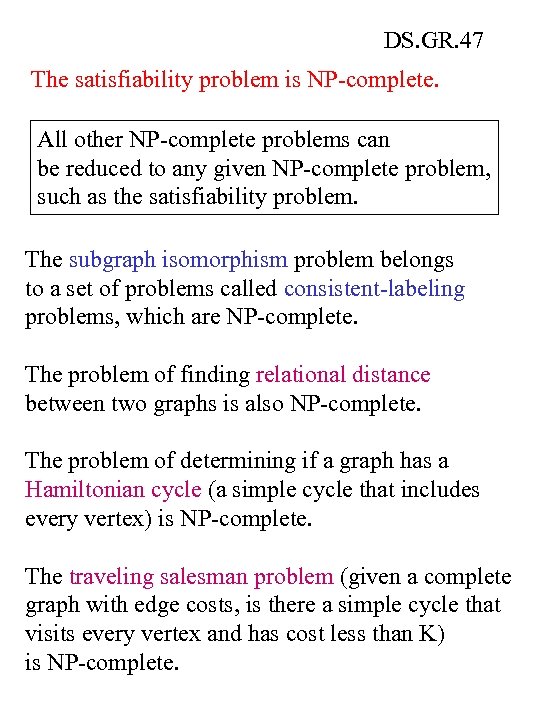 DS.GR.47

The satisfiability problem is NP-complete.

All other NP-complete problems can be reduced to any given NP-complete problem, such as the satisfiability problem.

The subgraph isomorphism problem belongs to a set of problems called consistent-labeling problems, which are NP-complete.

The problem of finding relational distance between two graphs is also NP-complete.

The problem of determining if a graph has a Hamiltonian cycle (a simple cycle that includes every vertex) is NP-complete.

The traveling salesman problem (given a complete graph with edge costs, is there a simple cycle that visits every vertex and has cost less than K) is NP-complete.